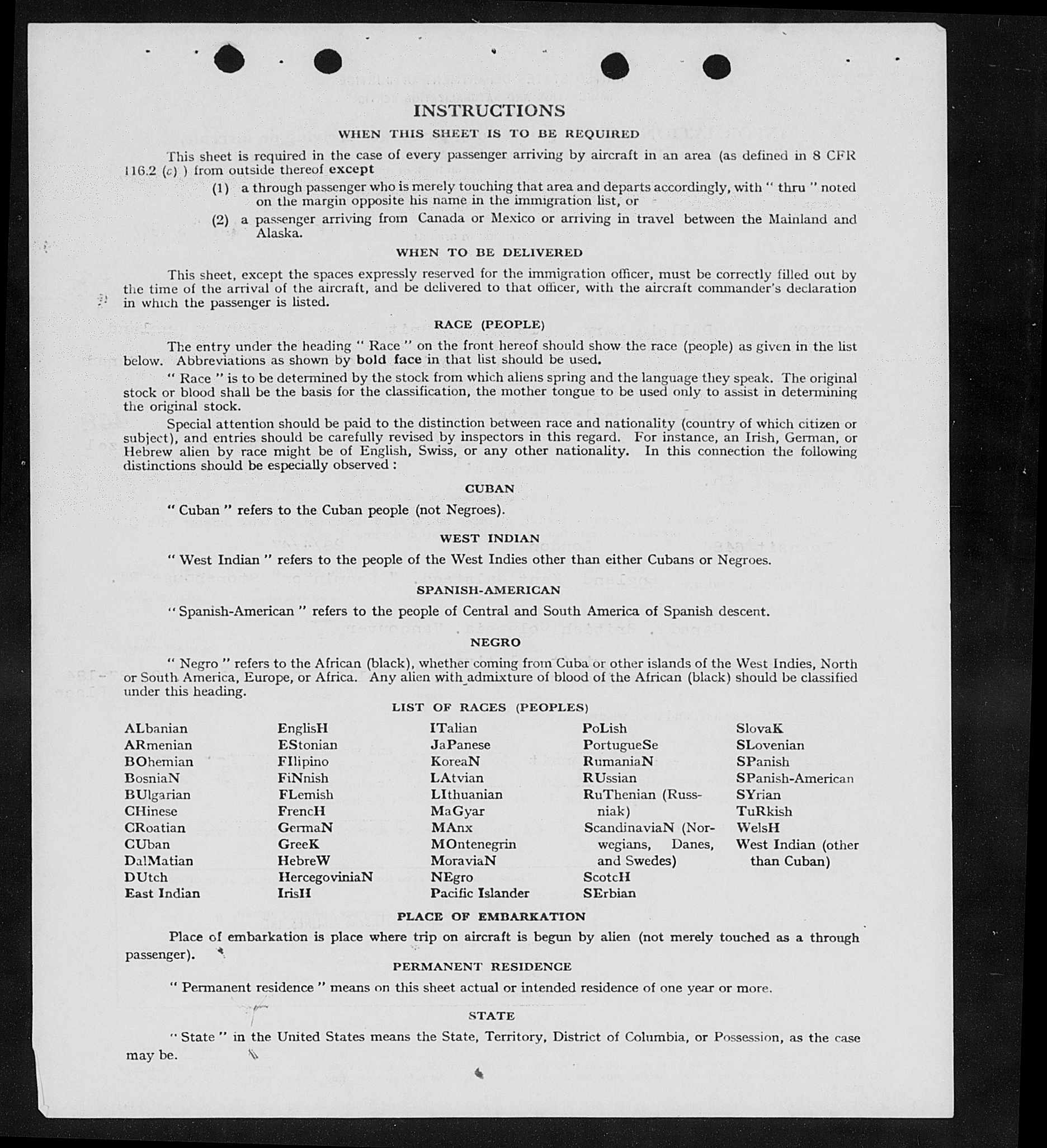 INSTRUCTIONS

WHEN THIS SHEET IS TO BE REQUIRED

This sheet is required in the case of every passenger arriving by aircraft in an area (as defined in 8 CFR 116.2 (c) ) from outside thereof except

(1) a through passenger who is merely touching that area and departs accordingly, with " thru " noted on the margin opposite his name in the immigration list, or

(2) a passenger arriving from Canada or Mexico or arriving in travel between the Mainland and Alaska.

WHEN TO BE DELIVERED

This sheet, except the spaces expressly reserved for the immigration officer, must be correctly filled out by the time of the arrival of the aircraft, and be delivered to that officer, with the aircraft commander's declaration in which the passenger is listed.

RACE (PEOPLE)

The entry under the heading " Race " on the front hereof should show the race (people) as given in the list below. Abbreviations as shown by bold face in that list should be used.

" Race " is to be determined by the stock from which aliens spring and the language they speak. The original stock or blood shall be the basis for the classification, the mother tongue to be used only to assist in determining the original stock.

Special attention should be paid to the distinction between race and nationality (country of which citizen or subject), and entries should be carefully revised by inspectors in this regard. For instance, an Irish, German, or Hebrew alien by race might be of English, Swiss, or any other nationality. In this connection the following distinctions should be especially observed :

CUBAN

" Cuban " refers to the Cuban people (not Negroes).

WEST INDIAN

" West Indian " refers to the people of the West Indies other than either Cubans or Negroes.

SPANISH-AMERICAN

" Spanish-American " refers to the people of Central and South America of Spanish descent.

NEGRO

" Negro " refers to the African (black), whether coming from Cuba or other islands of the West Indies, North or South America, Europe, or Africa. Any alien with admixture of blood of the African (black) should be classified under this heading.

LIST OF RACES (PEOPLES)

ALbanian
ARmenian
BOhemian
BosniaN
BUlgarian
CHinese
CRoatian
CUban
DalMatian
DUtch
East Indian

EnglisH
EStonian
FIlipino
FiNnish
FLemish
FrencH
GermaN
GreeK
HebreW
HercegoviniaN
IrisH

ITalian
JaPanese
KoreaN
LAtvian
LIthuanian
MaGyar
MAnx
MOntenegrin
MoraviaN
NEgro
Pacific Islander

PoLish
PortugueSe
RumaniaN
RUssian
RuThenian (Russniak)
ScandinaviaN (Norwegians, Danes, and Swedes)
ScotcH
SErbian

SlovaK
SLovenian
SPanish
SPanish-American
SYrian
TuRkish
WelsH
West Indian (other than Cuban)

PLACE OF EMBARKATION

Place of embarkation is place where trip on aircraft is begun by alien (not merely touched as a through passenger).

PERMANENT RESIDENCE

" Permanent residence " means on this sheet actual or intended residence of one year or more.

STATE

" State " in the United States means the State, Territory, District of Columbia, or Possession, as the case may be.